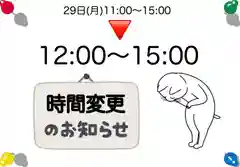 29日(月)11:00～15:00

12:00～15:00

時間変更
のお知らせ